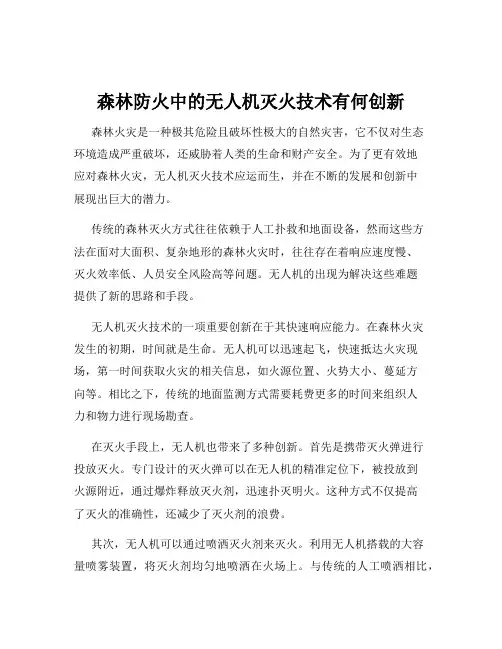 森林防火中的无人机灭火技术有何创新

森林火灾是一种极其危险且破坏性极大的自然灾害，它不仅对生态环境造成严重破坏，还威胁着人类的生命和财产安全。为了更有效地应对森林火灾，无人机灭火技术应运而生，并在不断的发展和创新中展现出巨大的潜力。

传统的森林灭火方式往往依赖于人工扑救和地面设备，然而这些方法在面对大面积、复杂地形的森林火灾时，往往存在着响应速度慢、灭火效率低、人员安全风险高等问题。无人机的出现为解决这些难题提供了新的思路和手段。

无人机灭火技术的一项重要创新在于其快速响应能力。在森林火灾发生的初期，时间就是生命。无人机可以迅速起飞，快速抵达火灾现场，第一时间获取火灾的相关信息，如火源位置、火势大小、蔓延方向等。相比之下，传统的地面监测方式需要耗费更多的时间来组织人力和物力进行现场勘查。

在灭火手段上，无人机也带来了多种创新。首先是携带灭火弹进行投放灭火。专门设计的灭火弹可以在无人机的精准定位下，被投放到火源附近，通过爆炸释放灭火剂，迅速扑灭明火。这种方式不仅提高了灭火的准确性，还减少了灭火剂的浪费。

其次，无人机可以通过喷洒灭火剂来灭火。利用无人机搭载的大容量喷雾装置，将灭火剂均匀地喷洒在火场上。与传统的人工喷洒相比，